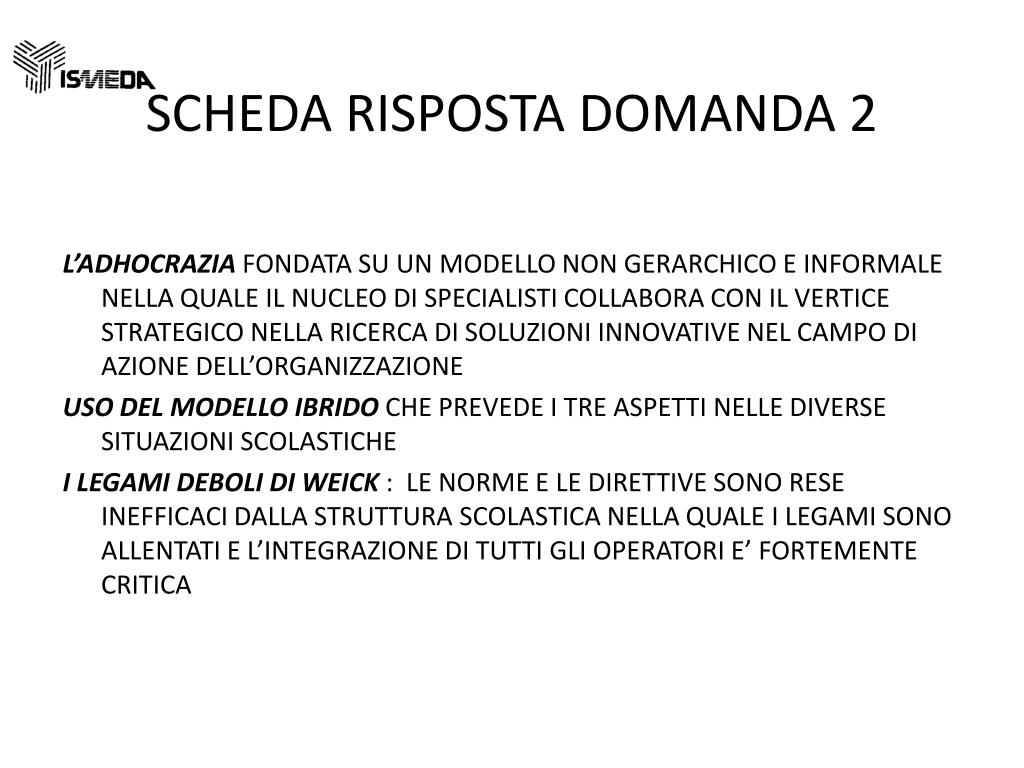 ISMEDA

SCHEDA RISPOSTA DOMANDA 2

L'ADHOCRAZIA FONDATA SU UN MODELLO NON GERARCHICO E INFORMALE NELLA QUALE IL NUCLEO DI SPECIALISTI COLLABORA CON IL VERTICE STRATEGICO NELLA RICERCA DI SOLUZIONI INNOVATIVE NEL CAMPO DI AZIONE DELL'ORGANIZZAZIONE

USO DEL MODELLO IBRIDO CHE PREVEDE I TRE ASPETTI NELLE DIVERSE SITUAZIONI SCOLASTICHE

I LEGAMI DEBOLI DI WEICK : LE NORME E LE DIRETTIVE SONO RESE INEFFICACI DALLA STRUTTURA SCOLASTICA NELLA QUALE I LEGAMI SONO ALLENTATI E L'INTEGRAZIONE DI TUTTI GLI OPERATORI E' FORTEMENTE CRITICA